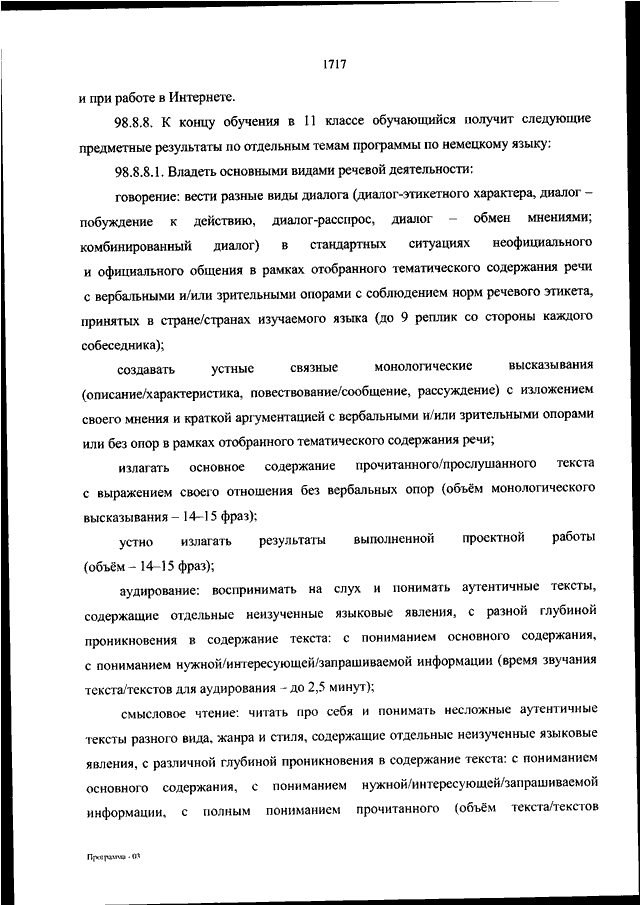 1717

и при работе в Интернете.

98.8.8. К концу обучения в 11 классе обучающийся получит следующие предметные результаты по отдельным темам программы по немецкому языку:

98.8.8.1. Владеть основными видами речевой деятельности:

говорение: вести разные виды диалога (диалог-этикетного характера, диалог – побуждение к действию, диалог-расспрос, диалог – обмен мнениями; комбинированный диалог) в стандартных ситуациях неофициального и официального общения в рамках отобранного тематического содержания речи с вербальными и/или зрительными опорами с соблюдением норм речевого этикета, принятых в стране/странах изучаемого языка (до 9 реплик со стороны каждого собеседника);

создавать устные связные монологические высказывания (описание/характеристика, повествование/сообщение, рассуждение) с изложением своего мнения и краткой аргументацией с вербальными и/или зрительными опорами или без опор в рамках отобранного тематического содержания речи;

излагать основное содержание прочитанного/прослушанного текста с выражением своего отношения без вербальных опор (объём монологического высказывания – 14–15 фраз);

устно излагать результаты выполненной проектной работы (объём – 14–15 фраз);

аудирование: воспринимать на слух и понимать аутентичные тексты, содержащие отдельные неизученные языковые явления, с разной глубиной проникновения в содержание текста: с пониманием основного содержания, с пониманием нужной/интересующей/запрашиваемой информации (время звучания текста/текстов для аудирования – до 2,5 минут);

смысловое чтение: читать про себя и понимать несложные аутентичные тексты разного вида, жанра и стиля, содержащие отдельные неизученные языковые явления, с различной глубиной проникновения в содержание текста: с пониманием основного содержания, с пониманием нужной/интересующей/запрашиваемой информации, с полным пониманием прочитанного (объём текста/текстов

Программа - 03